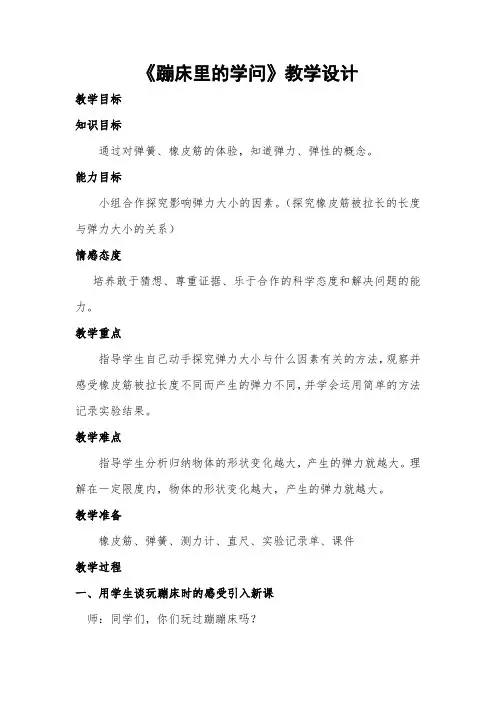 《蹦床里的学问》教学设计

教学目标

知识目标

通过对弹簧、橡皮筋的体验，知道弹力、弹性的概念。

能力目标

小组合作探究影响弹力大小的因素。(探究橡皮筋被拉长的长度与弹力大小的关系)

情感态度

培养敢于猜想、尊重证据、乐于合作的科学态度和解决问题的能力。

教学重点

指导学生自己动手探究弹力大小与什么因素有关的方法,观察并感受橡皮筋被拉长度不同而产生的弹力不同,并学会运用简单的方法记录实验结果。

教学难点

指导学生分析归纳物体的形状变化越大，产生的弹力就越大。理解在一定限度内，物体的形状变化越大，产生的弹力就越大。

教学准备

橡皮筋、弹簧、测力计、直尺、实验记录单、课件

教学过程

一、用学生谈玩蹦床时的感受引入新课

师：同学们，你们玩过蹦蹦床吗?